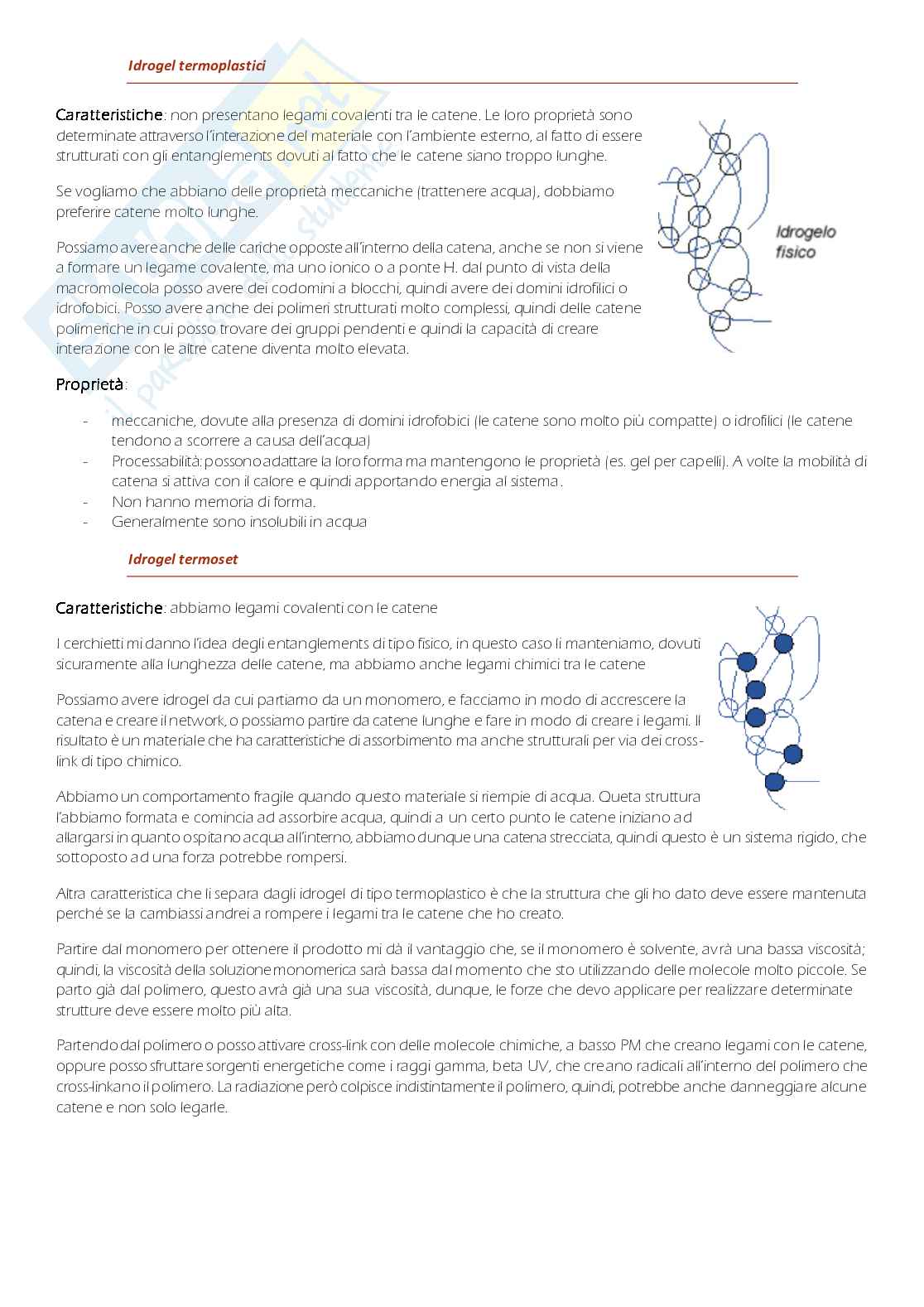 Idrogel termoplastici

Caratteristiche: non presentano legami covalenti tra le catene. Le loro proprietà sono determinate attraverso l'interazione del materiale con l'ambiente esterno, al fatto di essere strutturati con gli entanglements dovuti al fatto che le catene siano troppo lunghe.

Se vogliamo che abbiano delle proprietà meccaniche (trattenere acqua), dobbiamo preferire catene molto lunghe.

Possiamo avere anche delle cariche opposte all'interno della catena, anche se non si viene a formare un legame covalente, ma uno ionico o a ponte H. dal punto di vista della macromolecola posso avere dei codomini a blocchi, quindi avere dei domini idrofilici o idrofobici. Posso avere anche dei polimeri strutturati molto complessi, quindi delle catene polimeriche in cui posso trovare dei gruppi pendenti e quindi la capacità di creare interazione con le altre catene diventa molto elevata.

Idrogelo fisico

Proprietà:

- meccaniche, dovute alla presenza di domini idrofobici (le catene sono molto più compatte) o idrofilici (le catene tendono a scorrere a causa dell'acqua)
- Processabilità: possono adattare la loro forma ma mantengono le proprietà (es. gel per capelli). A volte la mobilità di catena si attiva con il calore e quindi apportando energia al sistema.
- Non hanno memoria di forma.
- Generalmente sono insolubili in acqua

Idrogel termoset

Caratteristiche: abbiamo legami covalenti con le catene

I cerchietti mi danno l'idea degli entanglements di tipo fisico, in questo caso li manteniamo, dovuti sicuramente alla lunghezza delle catene, ma abbiamo anche legami chimici tra le catene

Possiamo avere idrogel da cui partiamo da un monomero, e facciamo in modo di accrescere la catena e creare il network, o possiamo partire da catene lunghe e fare in modo di creare i legami. Il risultato è un materiale che ha caratteristiche di assorbimento ma anche strutturali per via dei cross-link di tipo chimico.

Abbiamo un comportamento fragile quando questo materiale si riempie di acqua. Queta struttura l'abbiamo formata e comincia ad assorbire acqua, quindi a un certo punto le catene iniziano ad allargarsi in quanto ospitano acqua all'interno, abbiamo dunque una catena strecciata, quindi questo è un sistema rigido, che sottoposto ad una forza potrebbe rompersi.

Altra caratteristica che li separa dagli idrogel di tipo termoplastico è che la struttura che gli ho dato deve essere mantenuta perché se la cambiassi andrei a rompere i legami tra le catene che ho creato.

Partire dal monomero per ottenere il prodotto mi dà il vantaggio che, se il monomero è solvente, avrà una bassa viscosità; quindi, la viscosità della soluzione monomerica sarà bassa dal momento che sto utilizzando delle molecole molto piccole. Se parto già dal polimero, questo avrà già una sua viscosità, dunque, le forze che devo applicare per realizzare determinate strutture deve essere molto più alta.

Partendo dal polimero o posso attivare cross-link con delle molecole chimiche, a basso PM che creano legami con le catene, oppure posso sfruttare sorgenti energetiche come i raggi gamma, beta UV, che creano radicali all'interno del polimero che cross-linkano il polimero. La radiazione però colpisce indistintamente il polimero, quindi, potrebbe anche danneggiare alcune catene e non solo legarle.